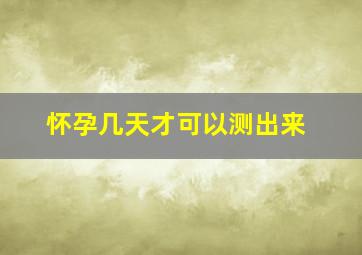 怀孕几天才可以测出来